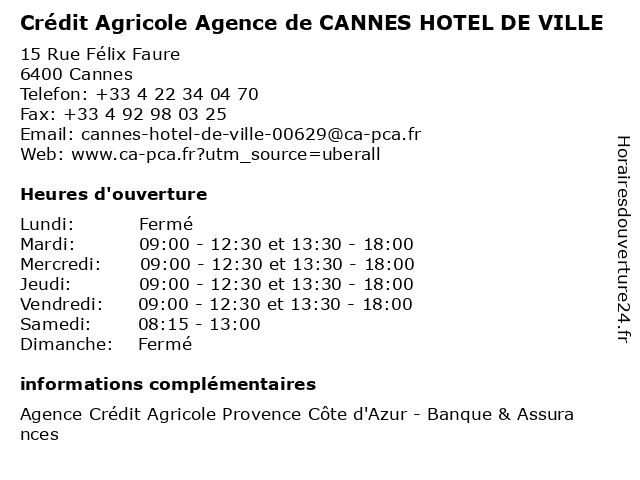 Crédit Agricole Agence de CANNES HOTEL DE VILLE

15 Rue Félix Faure
6400 Cannes
Telefon: +33 4 22 34 04 70
Fax: +33 4 92 98 03 25
Email: cannes-hotel-de-ville-00629@ca-pca.fr
Web: www.ca-pca.fr?utm_source=uberall

Heures d'ouverture

Lundi: Fermé
Mardi: 09:00 - 12:30 et 13:30 - 18:00
Mercredi: 09:00 - 12:30 et 13:30 - 18:00
Jeudi: 09:00 - 12:30 et 13:30 - 18:00
Vendredi: 09:00 - 12:30 et 13:30 - 18:00
Samedi: 08:15 - 13:00
Dimanche: Fermé

informations complémentaires

Agence Crédit Agricole Provence Côte d'Azur - Banque & Assurances

Horairesdouverture24.fr